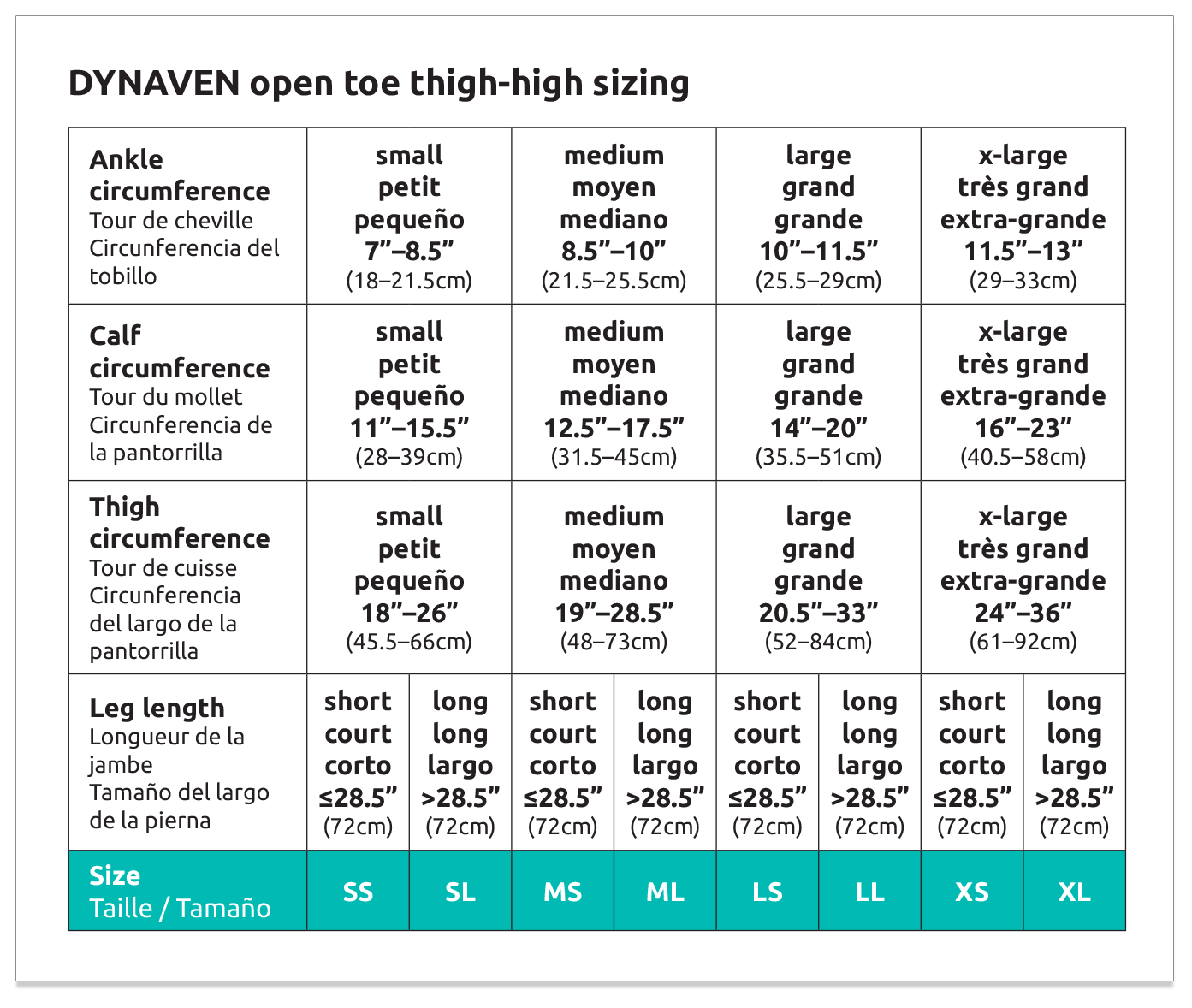 DYNAVEN open toe thigh-high sizing

| Ankle circumference Tour de cheville Circunferencia del tobillo | small petit pequeño 7”–8.5” (18–21.5cm) | | medium moyen mediano 8.5”–10” (21.5–25.5cm) | | large grand grande 10”–11.5” (25.5–29cm) | | x-large très grand extra-grande 11.5”–13” (29–33cm) | |
|---|---|---|---|---|---|---|---|---|
| Calf circumference Tour du mollet Circunferencia de la pantorrilla | small petit pequeño 11”–15.5” (28–39cm) | | medium moyen mediano 12.5”–17.5” (31.5–45cm) | | large grand grande 14”–20” (35.5–51cm) | | x-large très grand extra-grande 16”–23” (40.5–58cm) | |
| Thigh circumference Tour de cuisse Circunferencia del largo de la pantorrilla | small petit pequeño 18”–26” (45.5–66cm) | | medium moyen mediano 19”–28.5” (48–73cm) | | large grand grande 20.5”–33” (52–84cm) | | x-large très grand extra-grande 24”–36” (61–92cm) | |
| Leg length Longueur de la jambe Tamaño del largo de la pierna | short court corto ≤28.5” (72cm) | long long largo >28.5” (72cm) | short court corto ≤28.5” (72cm) | long long largo >28.5” (72cm) | short court corto ≤28.5” (72cm) | long long largo >28.5” (72cm) | short court corto ≤28.5” (72cm) | long long largo >28.5” (72cm) |
| Size Taille / Tamaño | SS | SL | MS | ML | LS | LL | XS | XL |